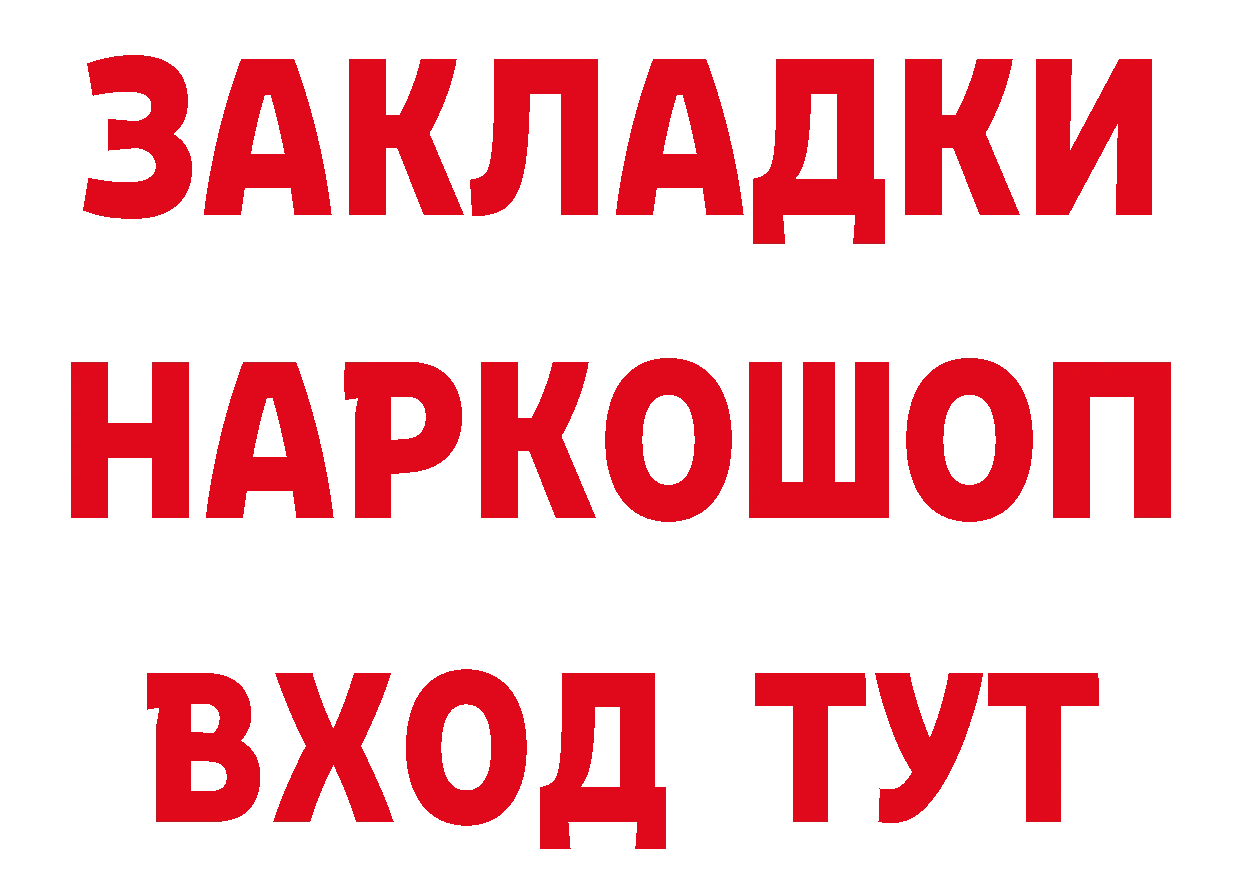 ЗАКЛАДКИ НАРКОШОП ВХОД ТУТ